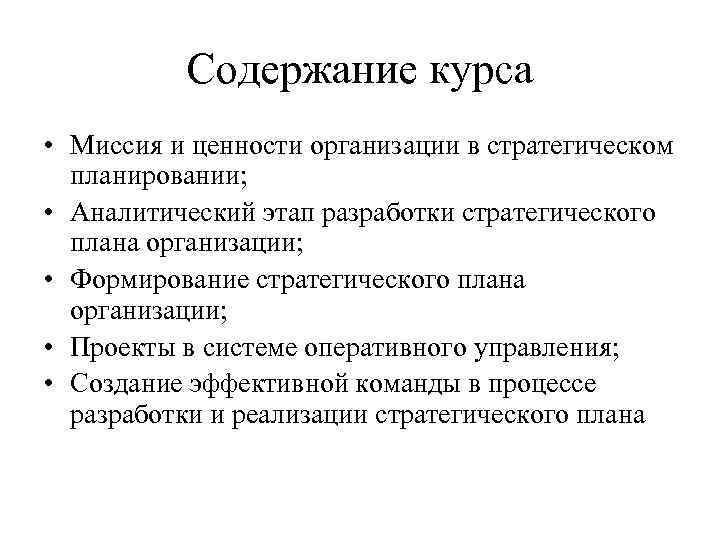 Содержание курса

• Миссия и ценности организации в стратегическом планировании;
• Аналитический этап разработки стратегического плана организации;
• Формирование стратегического плана организации;
• Проекты в системе оперативного управления;
• Создание эффективной команды в процессе разработки и реализации стратегического плана